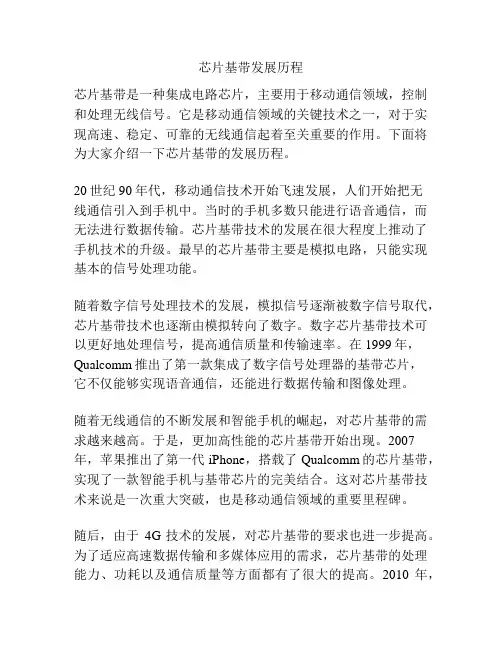 芯片基带发展历程

芯片基带是一种集成电路芯片，主要用于移动通信领域，控制和处理无线信号。它是移动通信领域的关键技术之一，对于实现高速、稳定、可靠的无线通信起着至关重要的作用。下面将为大家介绍一下芯片基带的发展历程。

20 世纪 90 年代，移动通信技术开始飞速发展，人们开始把无线通信引入到手机中。当时的手机多数只能进行语音通信，而无法进行数据传输。芯片基带技术的发展在很大程度上推动了手机技术的升级。最早的芯片基带主要是模拟电路，只能实现基本的信号处理功能。

随着数字信号处理技术的发展，模拟信号逐渐被数字信号取代，芯片基带技术也逐渐由模拟转向了数字。数字芯片基带技术可以更好地处理信号，提高通信质量和传输速率。在 1999 年，Qualcomm 推出了第一款集成了数字信号处理器的基带芯片，它不仅能够实现语音通信，还能进行数据传输和图像处理。

随着无线通信的不断发展和智能手机的崛起，对芯片基带的需求越来越高。于是，更加高性能的芯片基带开始出现。2007 年，苹果推出了第一代 iPhone，搭载了 Qualcomm 的芯片基带，实现了一款智能手机与基带芯片的完美结合。这对芯片基带技术来说是一次重大突破，也是移动通信领域的重要里程碑。

随后，由于 4G 技术的发展，对芯片基带的要求也进一步提高。为了适应高速数据传输和多媒体应用的需求，芯片基带的处理能力、功耗以及通信质量等方面都有了很大的提高。2010 年，